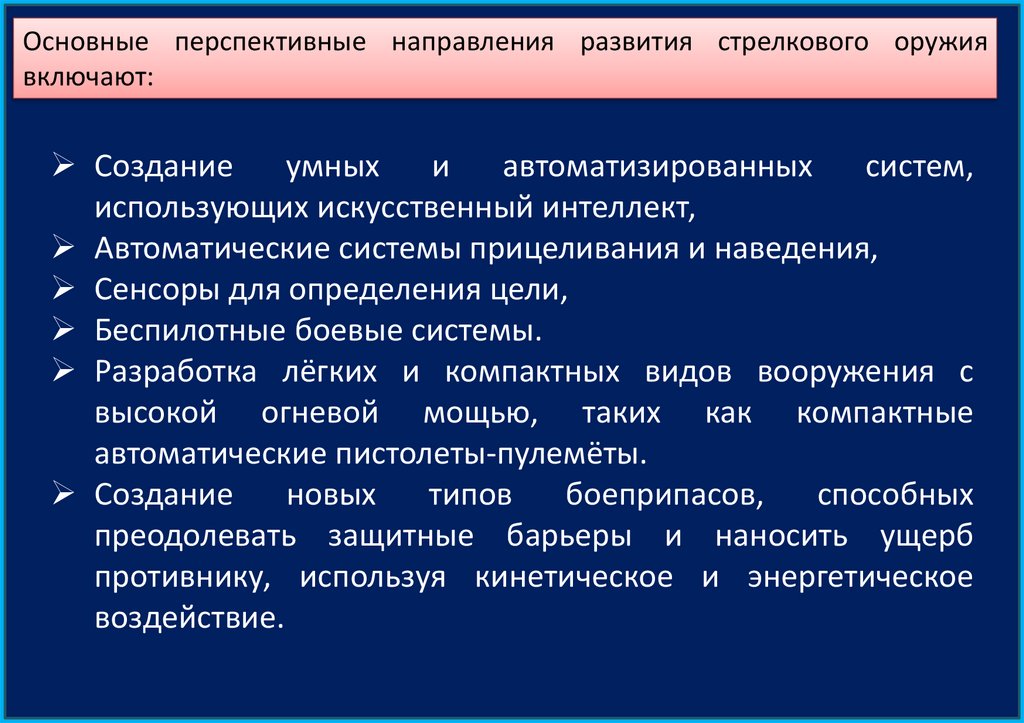 Основные перспективные направления развития стрелкового оружия включают:

➢ Создание умных и автоматизированных систем, использующих искусственный интеллект,
➢ Автоматические системы прицеливания и наведения,
➢ Сенсоры для определения цели,
➢ Беспилотные боевые системы.
➢ Разработка лёгких и компактных видов вооружения с высокой огневой мощью, таких как компактные автоматические пистолеты-пулемёты.
➢ Создание новых типов боеприпасов, способных преодолевать защитные барьеры и наносить ущерб противнику, используя кинетическое и энергетическое воздействие.